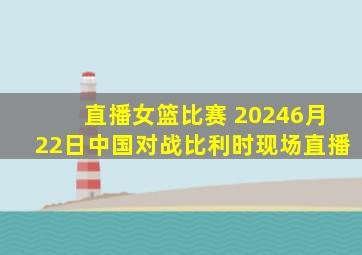 直播女篮比赛 20246月22日中国对战比利时现场直播